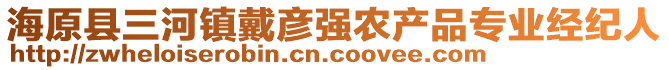 海原县三河镇戴彦强农产品专业经纪人
http://zwheloiserobin.cn.coovee.com